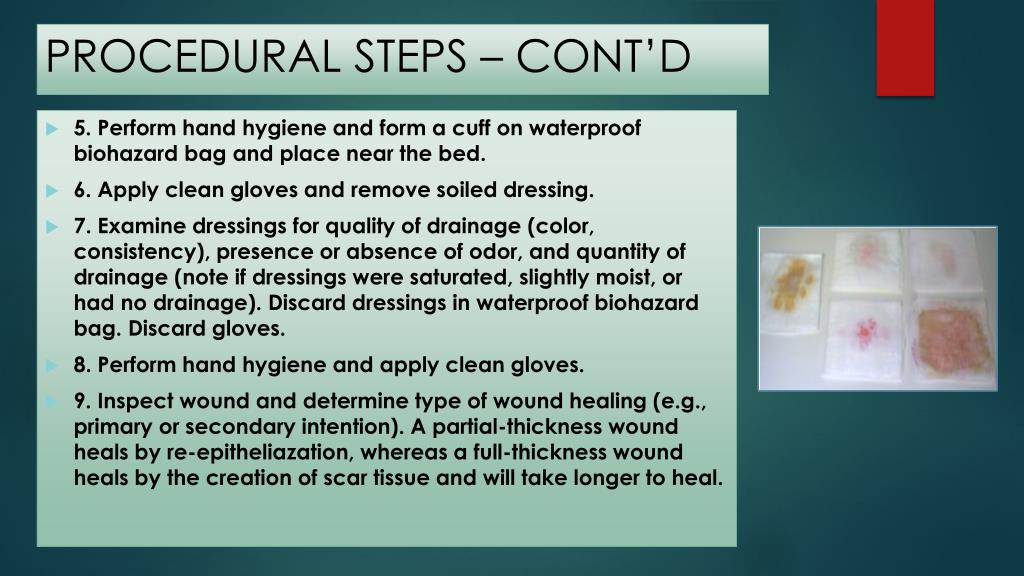 PROCEDURAL STEPS – CONT'D

5. Perform hand hygiene and form a cuff on waterproof biohazard bag and place near the bed.

6. Apply clean gloves and remove soiled dressing.

7. Examine dressings for quality of drainage (color, consistency), presence or absence of odor, and quantity of drainage (note if dressings were saturated, slightly moist, or had no drainage). Discard dressings in waterproof biohazard bag. Discard gloves.

8. Perform hand hygiene and apply clean gloves.

9. Inspect wound and determine type of wound healing (e.g., primary or secondary intention). A partial-thickness wound heals by re-epitheliazation, whereas a full-thickness wound heals by the creation of scar tissue and will take longer to heal.